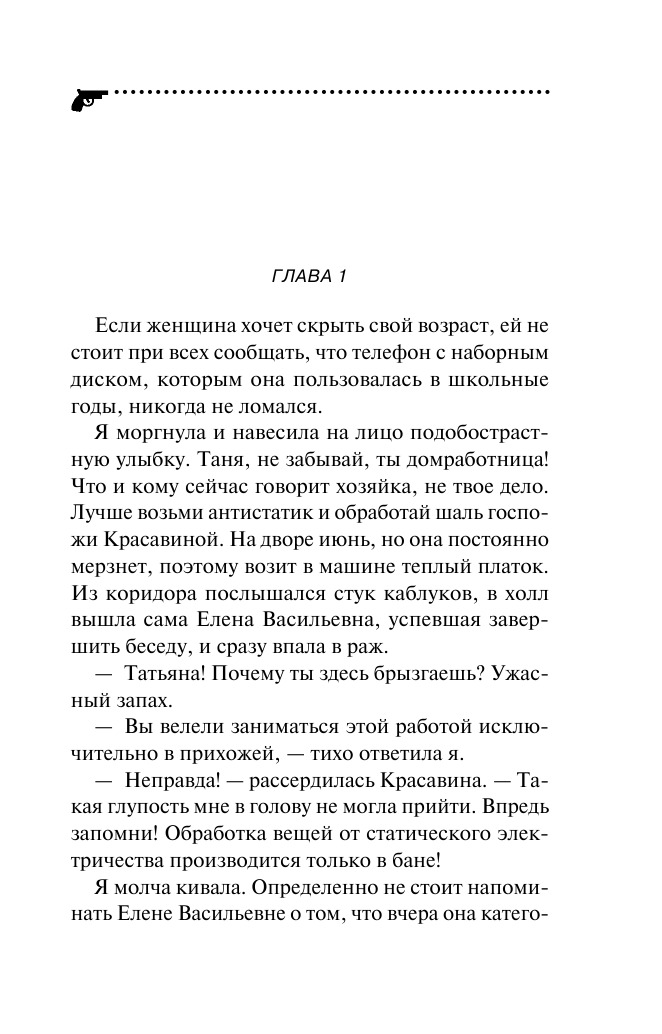 ГЛАВА 1

Если женщина хочет скрыть свой возраст, ей не стоит при всех сообщать, что телефон с наборным диском, которым она пользовалась в школьные годы, никогда не ломался.

Я моргнула и навесила на лицо подобострастную улыбку. Таня, не забывай, ты домработница! Что и кому сейчас говорит хозяйка, не твое дело. Лучше возьми антистатик и обработай шаль госпожи Красавиной. На дворе июнь, но она постоянно мерзнет, поэтому возит в машине теплый платок. Из коридора послышался стук каблуков, в холл вышла сама Елена Васильевна, успевшая завершить беседу, и сразу впала в раж.

— Татьяна! Почему ты здесь брызгаешь? Ужасный запах.

— Вы велели заниматься этой работой исключительно в прихожей, — тихо ответила я.

— Неправда! — рассердилась Красавина. — Такая глупость мне в голову не могла прийти. Впредь запомни! Обработка вещей от статического электричества производится только в бане!

Я молча кивала. Определенно не стоит напоминать Елене Васильевне о том, что вчера она катего-